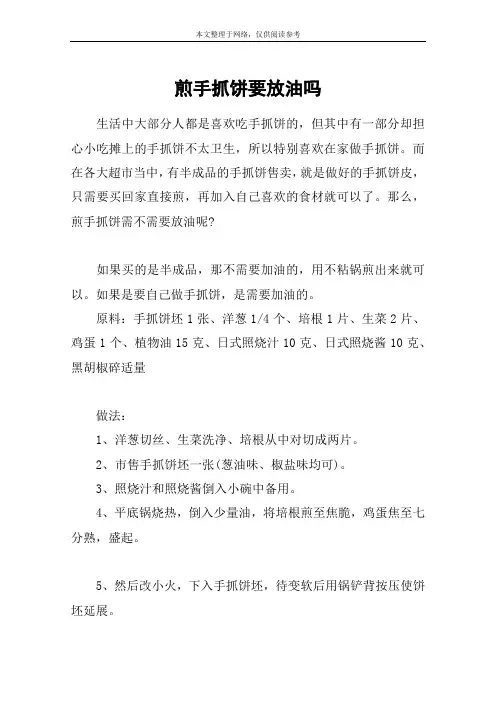 本文整理于网络，仅供阅读参考

煎手抓饼要放油吗

生活中大部分人都是喜欢吃手抓饼的，但其中有一部分却担心小吃摊上的手抓饼不太卫生，所以特别喜欢在家做手抓饼。而在各大超市当中，有半成品的手抓饼售卖，就是做好的手抓饼皮，只需要买回家直接煎，再加入自己喜欢的食材就可以了。那么，煎手抓饼需不需要放油呢?

如果买的是半成品，那不需要加油的，用不粘锅煎出来就可以。如果是要自己做手抓饼，是需要加油的。

原料：手抓饼坯 1 张、洋葱 1/4 个、培根 1 片、生菜 2 片、鸡蛋 1 个、植物油 15 克、日式照烧汁 10 克、日式照烧酱 10 克、黑胡椒碎适量

做法：

1、洋葱切丝、生菜洗净、培根从中对切成两片。

2、市售手抓饼坯一张(葱油味、椒盐味均可)。

3、照烧汁和照烧酱倒入小碗中备用。

4、平底锅烧热，倒入少量油，将培根煎至焦脆，鸡蛋焦至七分熟，盛起。

5、然后改小火，下入手抓饼坯，待变软后用锅铲背按压使饼坯延展。